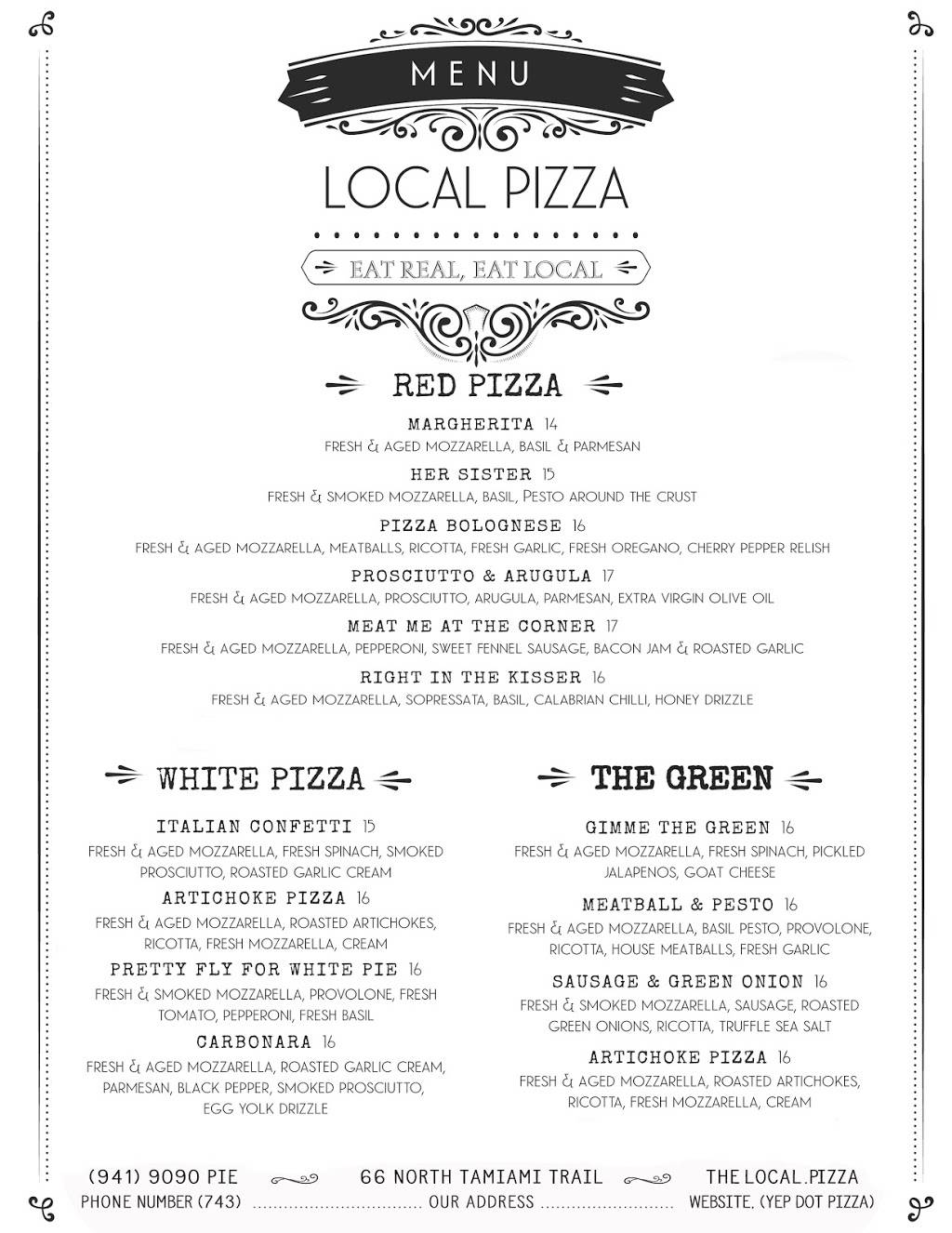 MENU

LOCAL PIZZA

EAT REAL, EAT LOCAL

RED PIZZA

MARGHERITA 14
FRESH & AGED MOZZARELLA, BASIL & PARMESAN

HER SISTER 15
FRESH & SMOKED MOZZARELLA, BASIL, PESTO AROUND THE CRUST

PIZZA BOLOGNESE 16
FRESH & AGED MOZZARELLA, MEATBALLS, RICOTTA, FRESH GARLIC, FRESH OREGANO, CHERRY PEPPER RELISH

PROSCIUTTO & ARUGULA 17
FRESH & AGED MOZZARELLA, PROSCIUTTO, ARUGULA, PARMESAN, EXTRA VIRGIN OLIVE OIL

MEAT ME AT THE CORNER 17
FRESH & AGED MOZZARELLA, PEPPERONI, SWEET FENNEL SAUSAGE, BACON JAM & ROASTED GARLIC

RIGHT IN THE KISSER 16
FRESH & AGED MOZZARELLA, SOPRESSATA, BASIL, CALABRIAN CHILLI, HONEY DRIZZLE

WHITE PIZZA

ITALIAN CONFETTI 15
FRESH & AGED MOZZARELLA, FRESH SPINACH, SMOKED PROSCIUTTO, ROASTED GARLIC CREAM

ARTICHOKE PIZZA 16
FRESH & AGED MOZZARELLA, ROASTED ARTICHOKES, RICOTTA, FRESH MOZZARELLA, CREAM

PRETTY FLY FOR WHITE PIE 16
FRESH & SMOKED MOZZARELLA, PROVOLONE, FRESH TOMATO, PEPPERONI, FRESH BASIL

CARBONARA 16
FRESH & AGED MOZZARELLA, ROASTED GARLIC CREAM, PARMESAN, BLACK PEPPER, SMOKED PROSCIUTTO, EGG YOLK DRIZZLE

THE GREEN

GIMME THE GREEN 16
FRESH & AGED MOZZARELLA, FRESH SPINACH, PICKLED JALAPENOS, GOAT CHEESE

MEATBALL & PESTO 16
FRESH & AGED MOZZARELLA, BASIL PESTO, PROVOLONE, RICOTTA, HOUSE MEATBALLS, FRESH GARLIC

SAUSAGE & GREEN ONION 16
FRESH & SMOKED MOZZARELLA, SAUSAGE, ROASTED GREEN ONIONS, RICOTTA, TRUFFLE SEA SALT

ARTICHOKE PIZZA 16
FRESH & AGED MOZZARELLA, ROASTED ARTICHOKES, RICOTTA, FRESH MOZZARELLA, CREAM

(941) 9090 PIE
PHONE NUMBER (743)

66 NORTH TAMIAMI TRAIL
OUR ADDRESS

THE LOCAL.PIZZA
WEBSITE. (YEP DOT PIZZA)